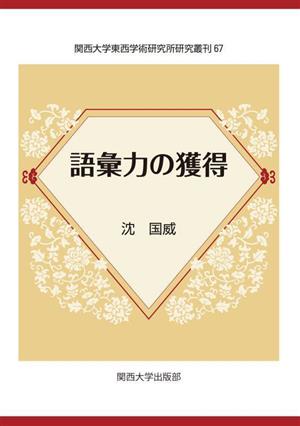 関西大学東西学術研究所研究叢刊 67

語彙力の獲得

沈　国威

関西大学出版部